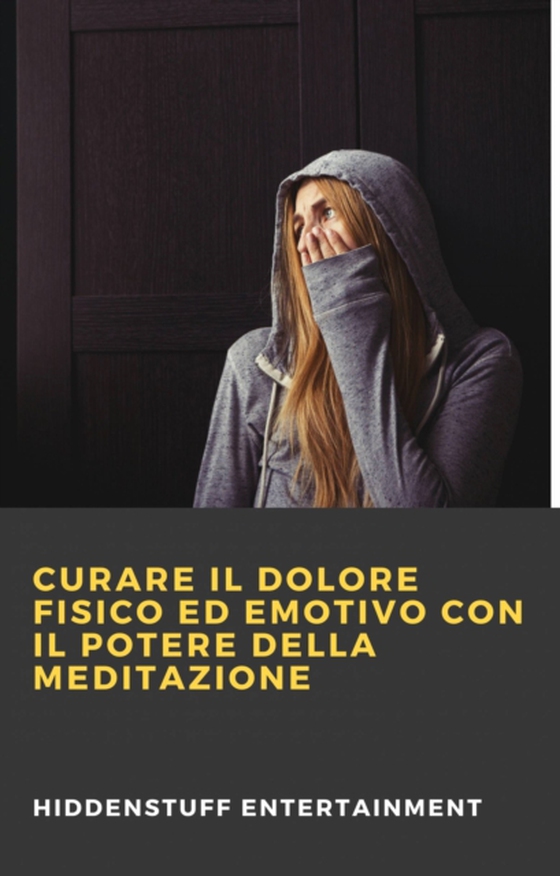 CURARE IL DOLORE FISICO ED EMOTIVO CON IL POTERE DELLA MEDITAZIONE

HIDDENSTUFF ENTERTAINMENT